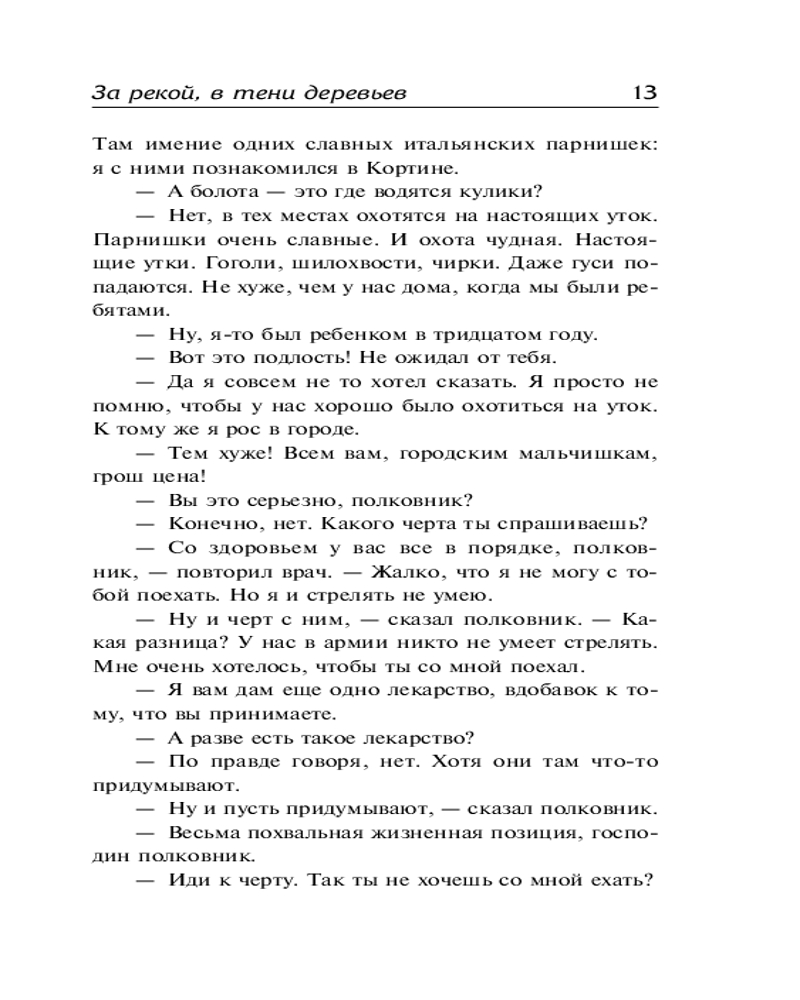 За рекой, в тени деревьев 13

Там имение одних славных итальянских парнишек: я с ними познакомился в Кортине.

— А болота — это где водятся кулики?

— Нет, в тех местах охотятся на настоящих уток. Парнишки очень славные. И охота чудная. Настоящие утки. Гоголи, шилохвости, чирки. Даже гуси попадаются. Не хуже, чем у нас дома, когда мы были ребятами.

— Ну, я-то был ребенком в тридцатом году.

— Вот это подлость! Не ожидал от тебя.

— Да я совсем не то хотел сказать. Я просто не помню, чтобы у нас хорошо было охотиться на уток. К тому же я рос в городе.

— Тем хуже! Всем вам, городским мальчишкам, грош цена!

— Вы это серьезно, полковник?

— Конечно, нет. Какого черта ты спрашиваешь?

— Со здоровьем у вас все в порядке, полковник, — повторил врач. — Жалко, что я не могу с тобой поехать. Но я и стрелять не умею.

— Ну и черт с ним, — сказал полковник. — Какая разница? У нас в армии никто не умеет стрелять. Мне очень хотелось, чтобы ты со мной поехал.

— Я вам дам еще одно лекарство, вдобавок к тому, что вы принимаете.

— А разве есть такое лекарство?

— По правде говоря, нет. Хотя они там что-то придумывают.

— Ну и пусть придумывают, — сказал полковник.

— Весьма похвальная жизненная позиция, господин полковник.

— Иди к черту. Так ты не хочешь со мной ехать?